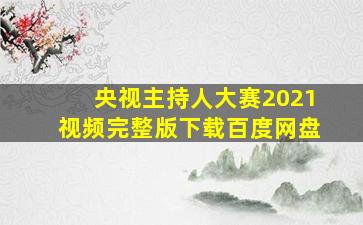 央视主持人大赛2021
视频完整版下载百度网盘